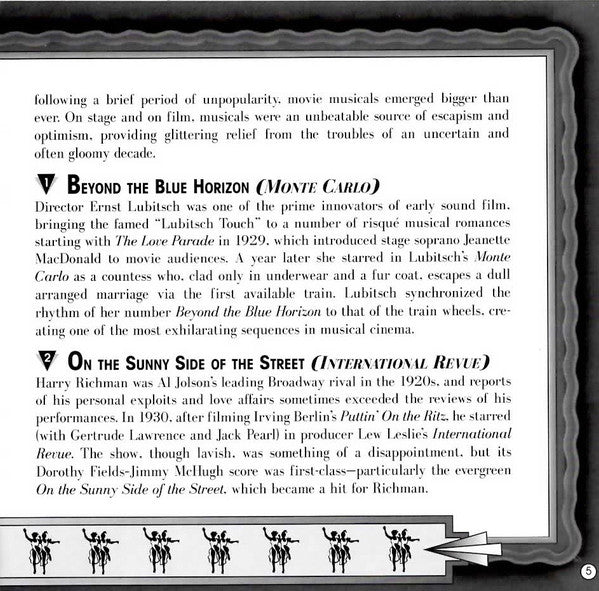 following a brief period of unpopularity, movie musicals emerged bigger than ever. On stage and on film, musicals were an unbeatable source of escapism and optimism, providing glittering relief from the troubles of an uncertain and often gloomy decade.

1 BEYOND THE BLUE HORIZON (MONTE CARLO)
Director Ernst Lubitsch was one of the prime innovators of early sound film, bringing the famed "Lubitsch Touch" to a number of risqué musical romances starting with The Love Parade in 1929, which introduced stage soprano Jeanette MacDonald to movie audiences. A year later she starred in Lubitsch's Monte Carlo as a countess who, clad only in underwear and a fur coat, escapes a dull arranged marriage via the first available train. Lubitsch synchronized the rhythm of her number Beyond the Blue Horizon to that of the train wheels, creating one of the most exhilarating sequences in musical cinema.

2 ON THE SUNNY SIDE OF THE STREET (INTERNATIONAL REVUE)
Harry Richman was Al Jolson's leading Broadway rival in the 1920s, and reports of his personal exploits and love affairs sometimes exceeded the reviews of his performances. In 1930, after filming Irving Berlin's Puttin' On the Ritz, he starred (with Gertrude Lawrence and Jack Pearl) in producer Lew Leslie's International Revue. The show, though lavish, was something of a disappointment, but its Dorothy Fields-Jimmy McHugh score was first-class—particularly the evergreen On the Sunny Side of the Street, which became a hit for Richman.

5